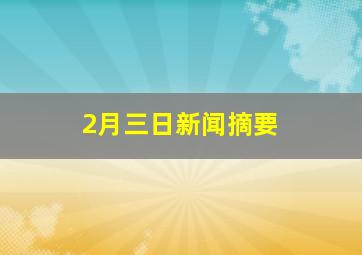 2月三日新闻摘要